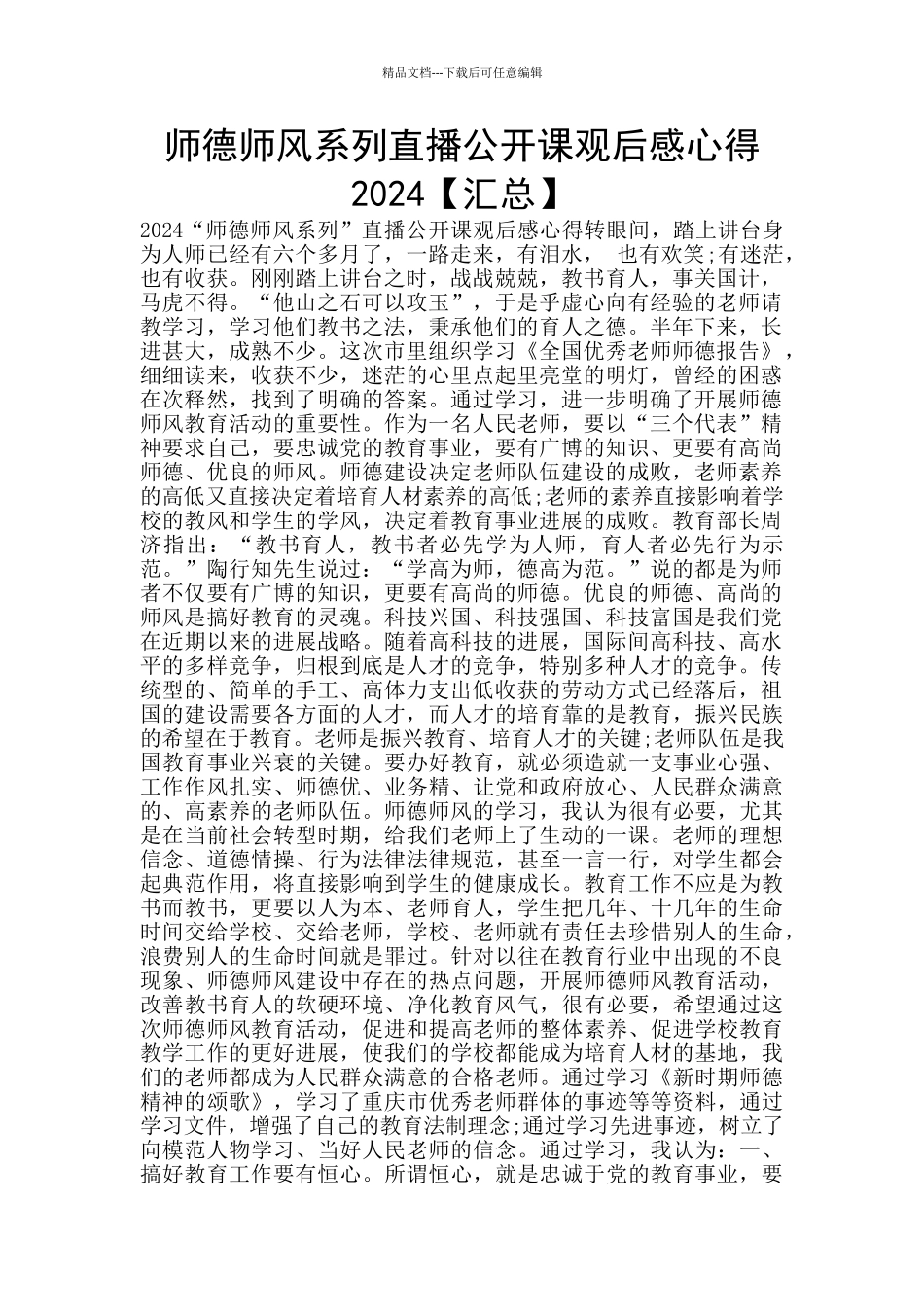 精品文档---下载后可任意编辑

师德师风系列直播公开课观后感心得2024【汇总】

2024“师德师风系列”直播公开课观后感心得转眼间，踏上讲台身为人师已经有六个多月了，一路走来，有泪水，  也有欢笑;有迷茫，也有收获。刚刚踏上讲台之时，战战兢兢，教书育人，事关国计，马虎不得。“他山之石可以攻玉”，于是乎虚心向有经验的老师请教学习，学习他们教书之法，秉承他们的育人之德。半年下来，长进甚大，成熟不少。这次市里组织学习《全国优秀老师师德报告》，细细读来，收获不少，迷茫的心里点起里亮堂的明灯，曾经的困惑在次释然，找到了明确的答案。通过学习，进一步明确了开展师德师风教育活动的重要性。作为一名人民老师，要以“三个代表”精神要求自己，要忠诚党的教育事业，要有广博的知识、更要有高尚师德、优良的师风。师德建设决定老师队伍建设的成败，老师素养的高低又直接决定着培育人材素养的高低;老师的素养直接影响着学校的教风和学生的学风，决定着教育事业进展的成败。教育部长周济指出：“教书育人，教书者必先学为人师，育人者必先行为示范。”陶行知先生说过：“学高为师，德高为范。”说的都是为师者不仅要有广博的知识，更要有高尚的师德。优良的师德、高尚的师风是搞好教育的灵魂。科技兴国、科技强国、科技富国是我们党在近期以来的进展战略。随着高科技的进展，国际间高科技、高水平的多样竞争，归根到底是人才的竞争，特别多种人才的竞争。传统型的、简单的手工、高体力支出低收获的劳动方式已经落后，祖国的建设需要各方面的人才，而人才的培育靠的是教育，振兴民族的希望在于教育。老师是振兴教育、培育人才的关键;老师队伍是我国教育事业兴衰的关键。要办好教育，就必须造就一支事业心强、工作作风扎实、师德优、业务精、让党和政府放心、人民群众满意的、高素养的老师队伍。师德师风的学习，我认为很有必要，尤其是在当前社会转型时期，给我们老师上了生动的一课。老师的理想信念、道德情操、行为法律法律规范，甚至一言一行，对学生都会起典范作用，将直接影响到学生的健康成长。教育工作不应是为教书而教书，更要以人为本、老师育人，学生把几年、十几年的生命时间交给学校、交给老师，学校、老师就有责任去珍惜别人的生命，浪费别人的生命时间就是罪过。针对以往在教育行业中出现的不良现象、师德师风建设中存在的热点问题，开展师德师风教育活动，改善教书育人的软硬环境、净化教育风气，很有必要，希望通过这次师德师风教育活动，促进和提高老师的整体素养、促进学校教育教学工作的更好进展，使我们的学校都能成为培育人材的基地，我们的老师都成为人民群众满意的合格老师。通过学习《新时期师德精神的颂歌》，学习了重庆市优秀老师群体的事迹等等资料，通过学习文件，增强了自己的教育法制理念;通过学习先进事迹，树立了向模范人物学习、当好人民老师的信念。通过学习，我认为：一、搞好教育工作要有恒心。所谓恒心，就是忠诚于党的教育事业，要